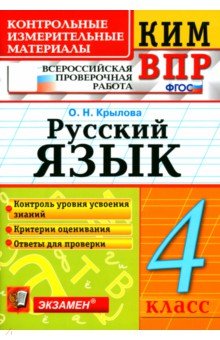 КОНТРОЛЬНЫЕ ИЗМЕРИТЕЛЬНЫЕ МАТЕРИАЛЫ

КИМ

ВСЕРОССИЙСКАЯ ПРОВЕРОЧНАЯ РАБОТА

ВПР

ФГОС

О. Н. Крылова

Русский ЯЗЫК

Контроль уровня усвоения знаний

Критерии оценивания

Ответы для проверки

4 класс

ЭКЗАМЕН®